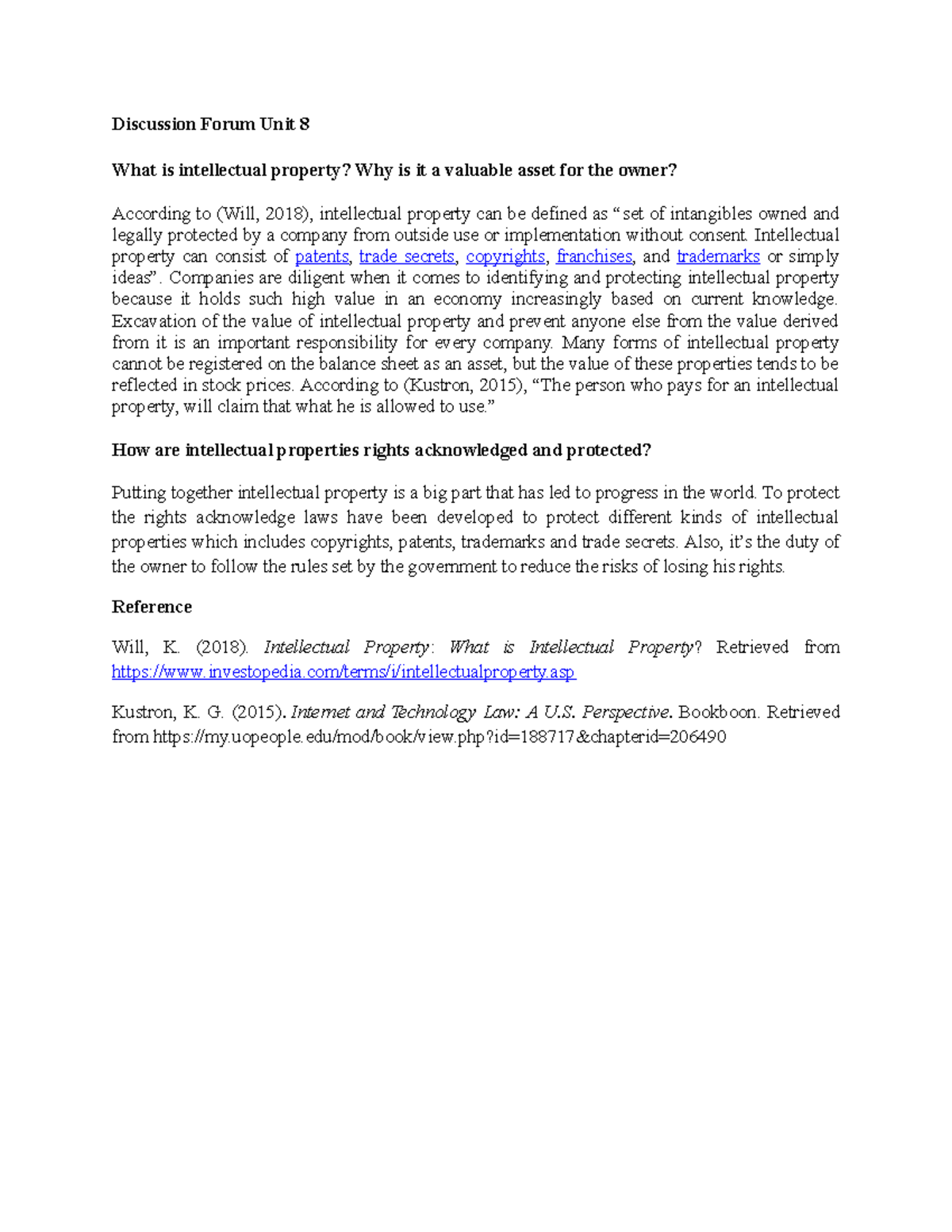 Discussion Forum Unit 8

What is intellectual property? Why is it a valuable asset for the owner?

According to (Will, 2018), intellectual property can be defined as "set of intangibles owned and legally protected by a company from outside use or implementation without consent. Intellectual property can consist of patents, trade secrets, copyrights, franchises, and trademarks or simply ideas". Companies are diligent when it comes to identifying and protecting intellectual property because it holds such high value in an economy increasingly based on current knowledge. Excavation of the value of intellectual property and prevent anyone else from the value derived from it is an important responsibility for every company. Many forms of intellectual property cannot be registered on the balance sheet as an asset, but the value of these properties tends to be reflected in stock prices. According to (Kustron, 2015), "The person who pays for an intellectual property, will claim that what he is allowed to use."

How are intellectual properties rights acknowledged and protected?

Putting together intellectual property is a big part that has led to progress in the world. To protect the rights acknowledge laws have been developed to protect different kinds of intellectual properties which includes copyrights, patents, trademarks and trade secrets. Also, it's the duty of the owner to follow the rules set by the government to reduce the risks of losing his rights.

Reference

Will, K. (2018). Intellectual Property: What is Intellectual Property? Retrieved from https://www.investopedia.com/terms/i/intellectualproperty.asp

Kustron, K. G. (2015). Internet and Technology Law: A U.S. Perspective. Bookboon. Retrieved from https://my.uopeople.edu/mod/book/view.php?id=188717&chapterid=206490